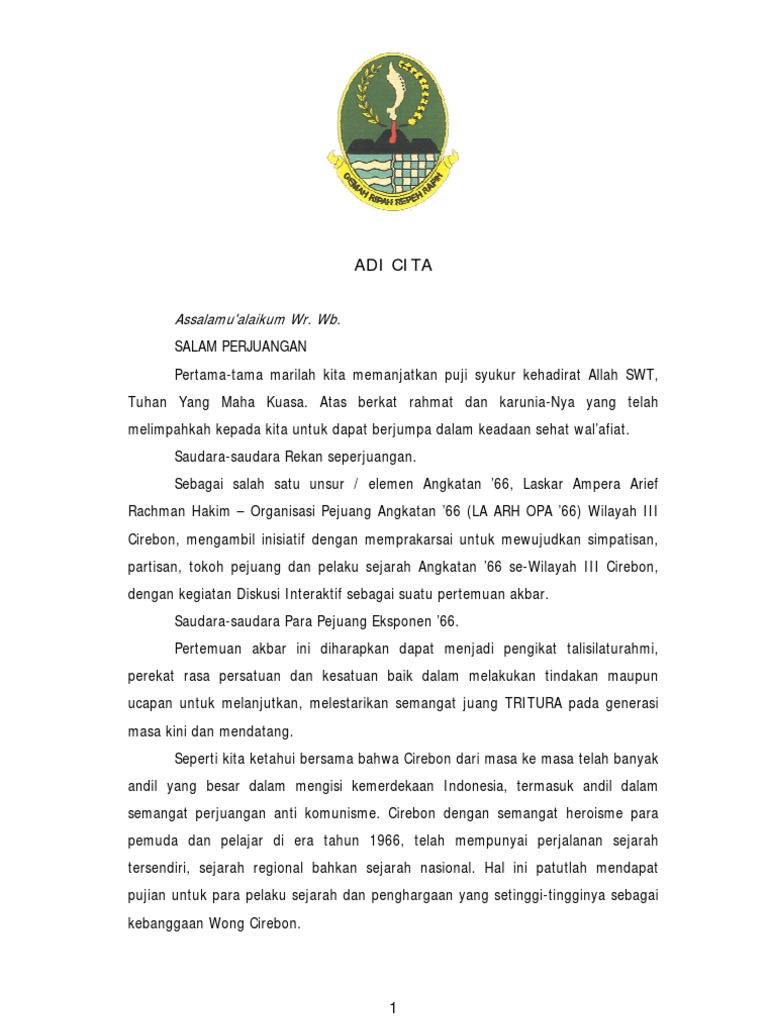 GEMAH RIPAH REPEH RAPIH

ADI CITA

Assalamu'alaikum Wr. Wb.

SALAM PERJUANGAN

Pertama-tama marilah kita memanjatkan puji syukur kehadirat Allah SWT, Tuhan Yang Maha Kuasa. Atas berkat rahmat dan karunia-Nya yang telah melimpahkah kepada kita untuk dapat berjumpa dalam keadaan sehat wal'afiat.

Saudara-saudara Rekan seperjuangan.

Sebagai salah satu unsur / elemen Angkatan '66, Laskar Ampera Arief Rachman Hakim – Organisasi Pejuang Angkatan '66 (LA ARH OPA '66) Wilayah III Cirebon, mengambil inisiatif dengan memprakarsai untuk mewujudkan simpatisan, partisan, tokoh pejuang dan pelaku sejarah Angkatan '66 se-Wilayah III Cirebon, dengan kegiatan Diskusi Interaktif sebagai suatu pertemuan akbar.

Saudara-saudara Para Pejuang Eksponen '66.

Pertemuan akbar ini diharapkan dapat menjadi pengikat talisilaturahmi, perekat rasa persatuan dan kesatuan baik dalam melakukan tindakan maupun ucapan untuk melanjutkan, melestarikan semangat juang TRITURA pada generasi masa kini dan mendatang.

Seperti kita ketahui bersama bahwa Cirebon dari masa ke masa telah banyak andil yang besar dalam mengisi kemerdekaan Indonesia, termasuk andil dalam semangat perjuangan anti komunisme. Cirebon dengan semangat heroisme para pemuda dan pelajar di era tahun 1966, telah mempunyai perjalanan sejarah tersendiri, sejarah regional bahkan sejarah nasional. Hal ini patutlah mendapat pujian untuk para pelaku sejarah dan penghargaan yang setinggi-tingginya sebagai kebanggaan Wong Cirebon.

1